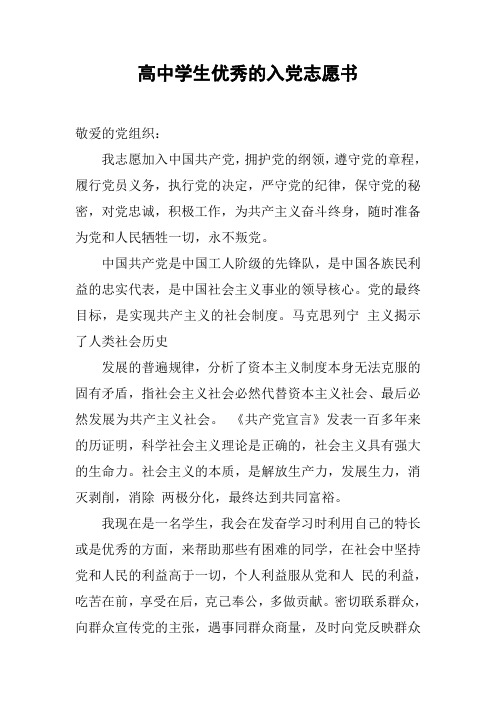 高中学生优秀的入党志愿书

敬爱的党组织：

我志愿加入中国共产党，拥护党的纲领，遵守党的章程，履行党员义务，执行党的决定，严守党的纪律，保守党的秘密，对党忠诚，积极工作，为共产主义奋斗终身，随时准备为党和人民牺牲一切，永不叛党。

中国共产党是中国工人阶级的先锋队，是中国各族民利益的忠实代表，是中国社会主义事业的领导核心。党的最终目标，是实现共产主义的社会制度。马克思列宁 主义揭示了人类社会历史

发展的普遍规律，分析了资本主义制度本身无法克服的固有矛盾，指社会主义社会必然代替资本主义社会、最后必然发展为共产主义社会。 《共产党宣言》发表一百多年来的历证明，科学社会主义理论是正确的，社会主义具有强大的生命力。社会主义的本质，是解放生产力，发展生力，消灭剥削，消除 两极分化，最终达到共同富裕。

我现在是一名学生，我会在发奋学习时利用自己的特长或是优秀的方面，来帮助那些有困难的同学，在社会中坚持党和人民的利益高于一切，个人利益服从党和人 民的利益，吃苦在前，享受在后，克己奉公，多做贡献。密切联系群众，向群众宣传党的主张，遇事同群众商量，及时向党反映群众